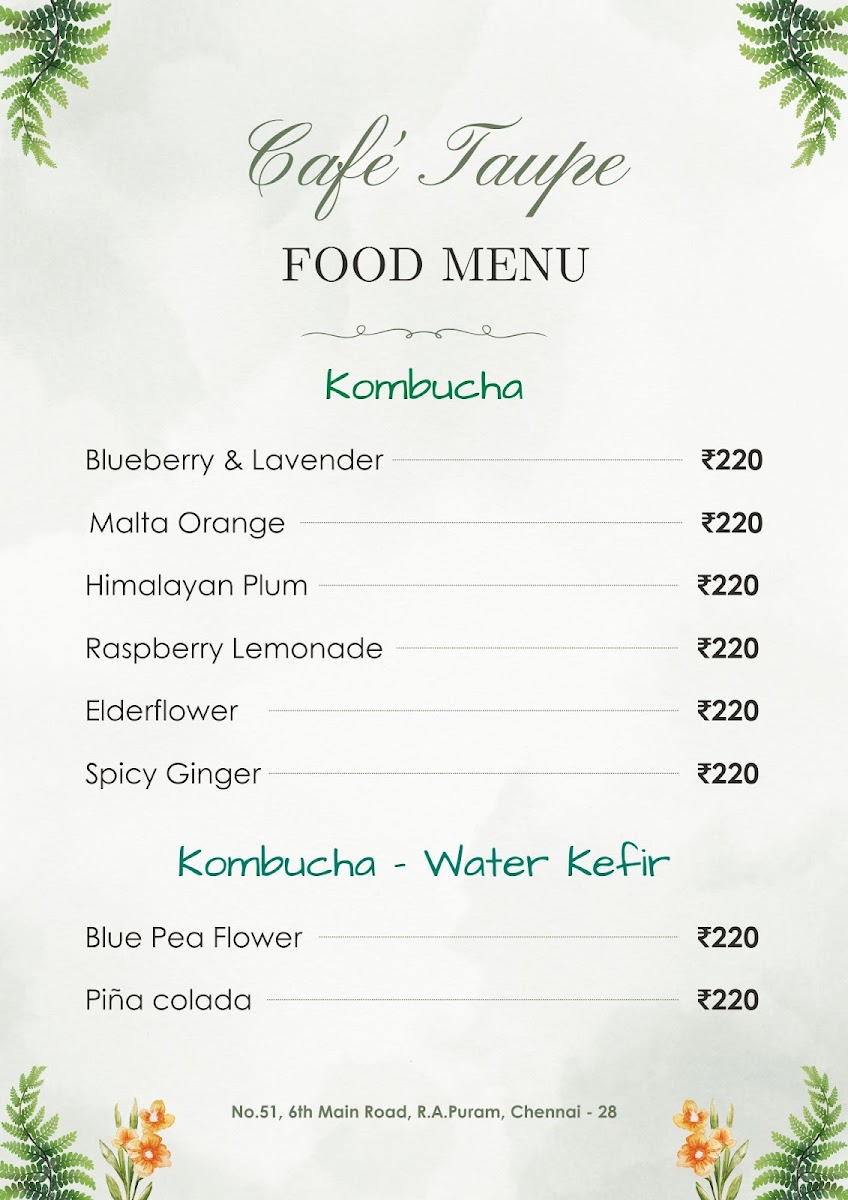 Café Taupe

FOOD MENU

Kombucha

Blueberry & Lavender ₹220

Malta Orange ₹220

Himalayan Plum ₹220

Raspberry Lemonade ₹220

Elderflower ₹220

Spicy Ginger ₹220

Kombucha - Water Kefir

Blue Pea Flower ₹220

Piña colada ₹220

No.51, 6th Main Road, R.A.Puram, Chennai - 28